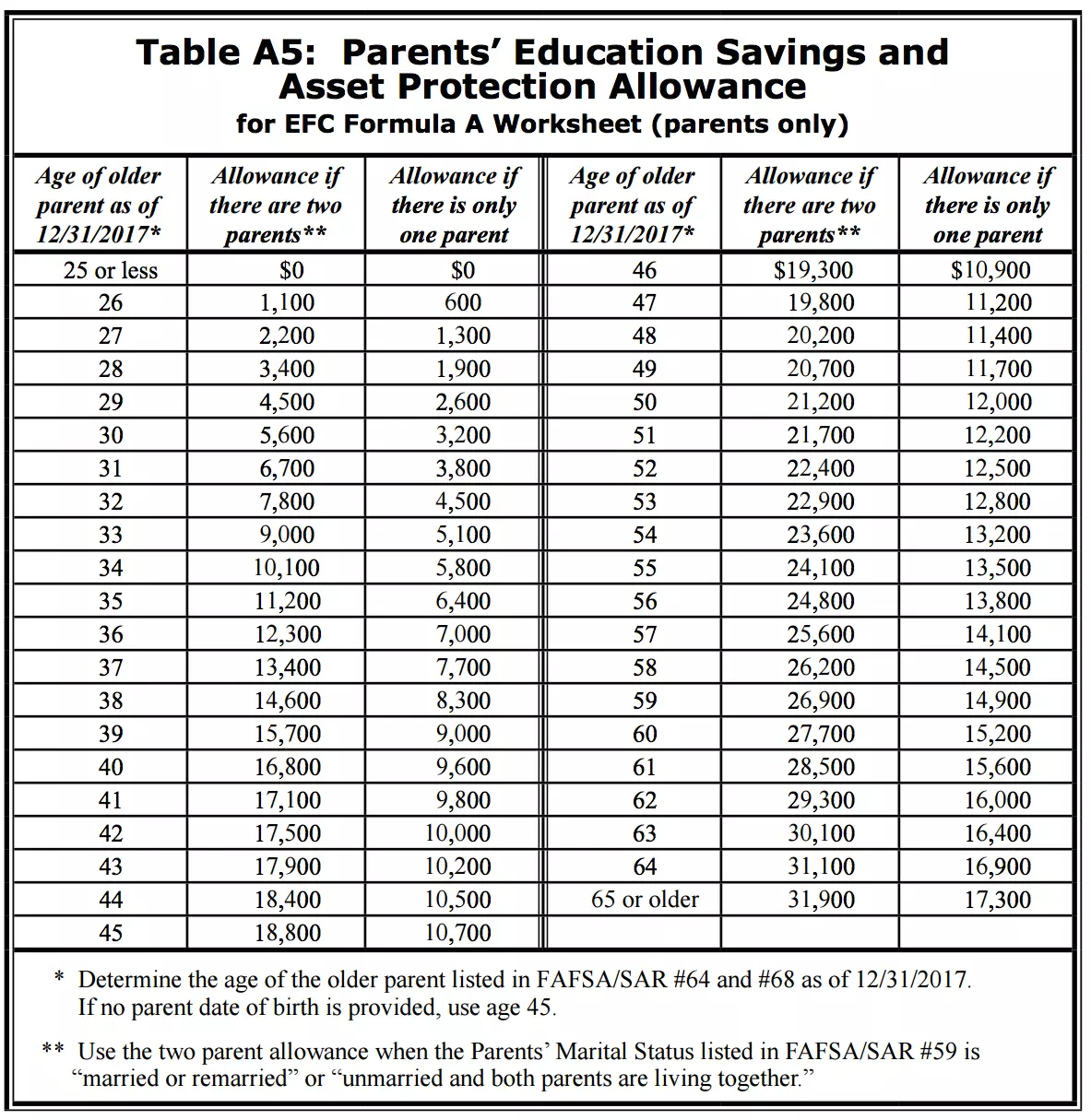 Table A5: Parents' Education Savings and Asset Protection Allowance
for EFC Formula A Worksheet (parents only)

| Age of older parent as of 12/31/2017* | Allowance if there are two parents** | Allowance if there is only one parent | Age of older parent as of 12/31/2017* | Allowance if there are two parents** | Allowance if there is only one parent |
|---|---|---|---|---|---|
| 25 or less | $0 | $0 | 46 | $19,300 | $10,900 |
| 26 | 1,100 | 600 | 47 | 19,800 | 11,200 |
| 27 | 2,200 | 1,300 | 48 | 20,200 | 11,400 |
| 28 | 3,400 | 1,900 | 49 | 20,700 | 11,700 |
| 29 | 4,500 | 2,600 | 50 | 21,200 | 12,000 |
| 30 | 5,600 | 3,200 | 51 | 21,700 | 12,200 |
| 31 | 6,700 | 3,800 | 52 | 22,400 | 12,500 |
| 32 | 7,800 | 4,500 | 53 | 22,900 | 12,800 |
| 33 | 9,000 | 5,100 | 54 | 23,600 | 13,200 |
| 34 | 10,100 | 5,800 | 55 | 24,100 | 13,500 |
| 35 | 11,200 | 6,400 | 56 | 24,800 | 13,800 |
| 36 | 12,300 | 7,000 | 57 | 25,600 | 14,100 |
| 37 | 13,400 | 7,700 | 58 | 26,200 | 14,500 |
| 38 | 14,600 | 8,300 | 59 | 26,900 | 14,900 |
| 39 | 15,700 | 9,000 | 60 | 27,700 | 15,200 |
| 40 | 16,800 | 9,600 | 61 | 28,500 | 15,600 |
| 41 | 17,100 | 9,800 | 62 | 29,300 | 16,000 |
| 42 | 17,500 | 10,000 | 63 | 30,100 | 16,400 |
| 43 | 17,900 | 10,200 | 64 | 31,100 | 16,900 |
| 44 | 18,400 | 10,500 | 65 or older | 31,900 | 17,300 |
| 45 | 18,800 | 10,700 | | | |

* Determine the age of the older parent listed in FAFSA/SAR #64 and #68 as of 12/31/2017. If no parent date of birth is provided, use age 45.

** Use the two parent allowance when the Parents' Marital Status listed in FAFSA/SAR #59 is "married or remarried" or "unmarried and both parents are living together."